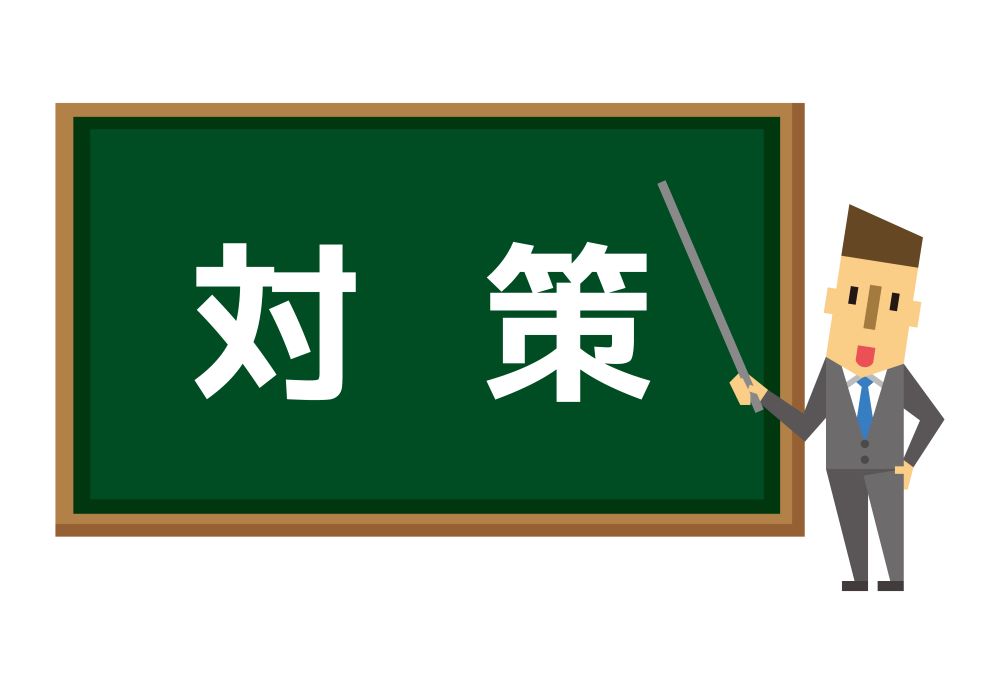 対 策